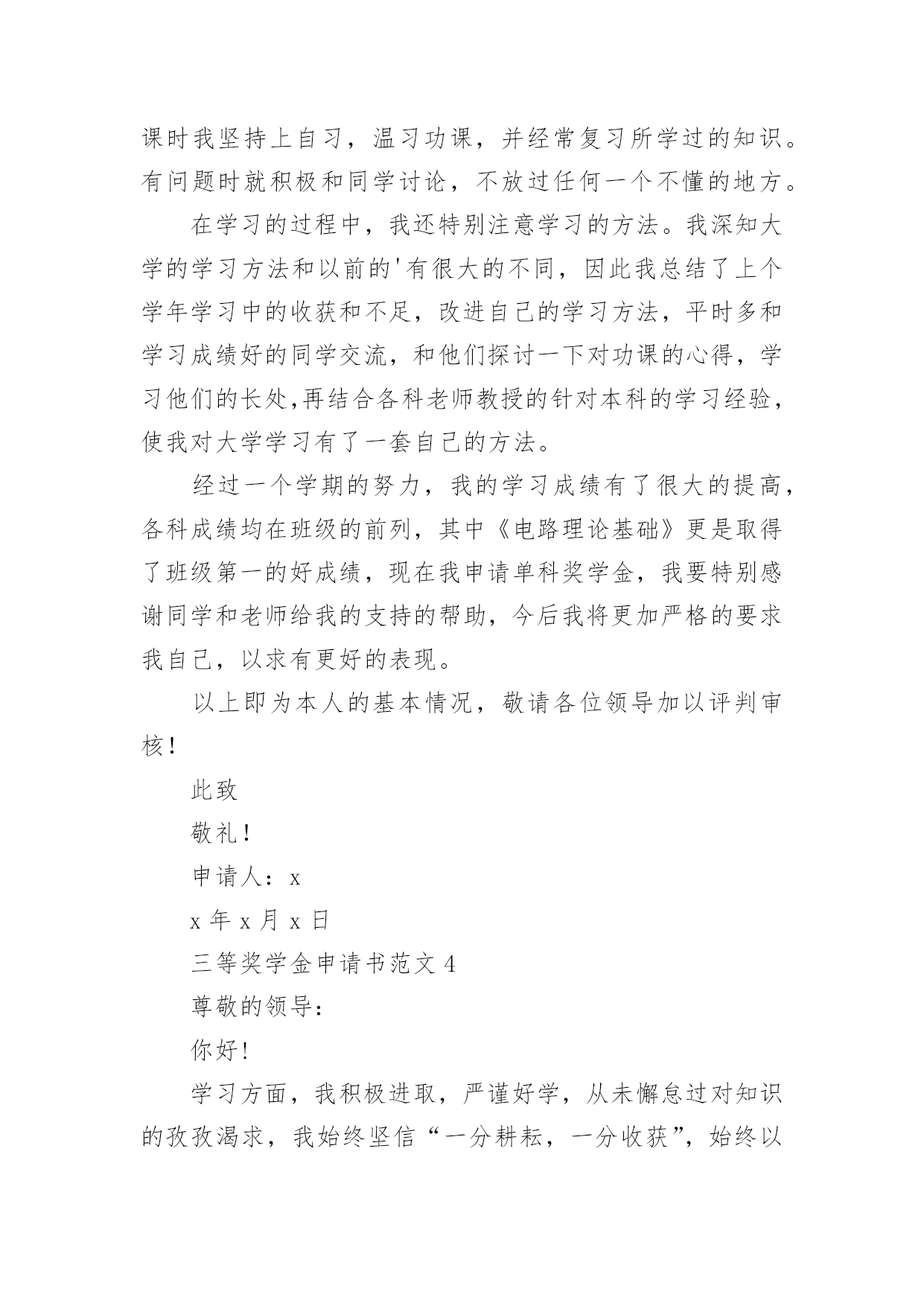 课时我坚持上自习，温习功课，并经常复习所学过的知识。有问题时就积极和同学讨论，不放过任何一个不懂的地方。

在学习的过程中，我还特别注意学习的方法。我深知大学的学习方法和以前的'有很大的不同，因此我总结了上个学年学习中的收获和不足，改进自己的学习方法，平时多和学习成绩好的同学交流，和他们探讨一下对功课的心得，学习他们的长处,再结合各科老师教授的针对本科的学习经验，使我对大学学习有了一套自己的方法。

经过一个学期的努力，我的学习成绩有了很大的提高，各科成绩均在班级的前列，其中《电路理论基础》更是取得了班级第一的好成绩，现在我申请单科奖学金，我要特别感谢同学和老师给我的支持的帮助，今后我将更加严格的要求我自己，以求有更好的表现。

以上即为本人的基本情况，敬请各位领导加以评判审核！

此致

敬礼！

申请人：x

x 年 x 月 x 日

三等奖学金申请书范文 4

尊敬的领导：

你好！

学习方面，我积极进取，严谨好学，从未懈怠过对知识的孜孜渴求，我始终坚信“一分耕耘，一分收获”，始终以